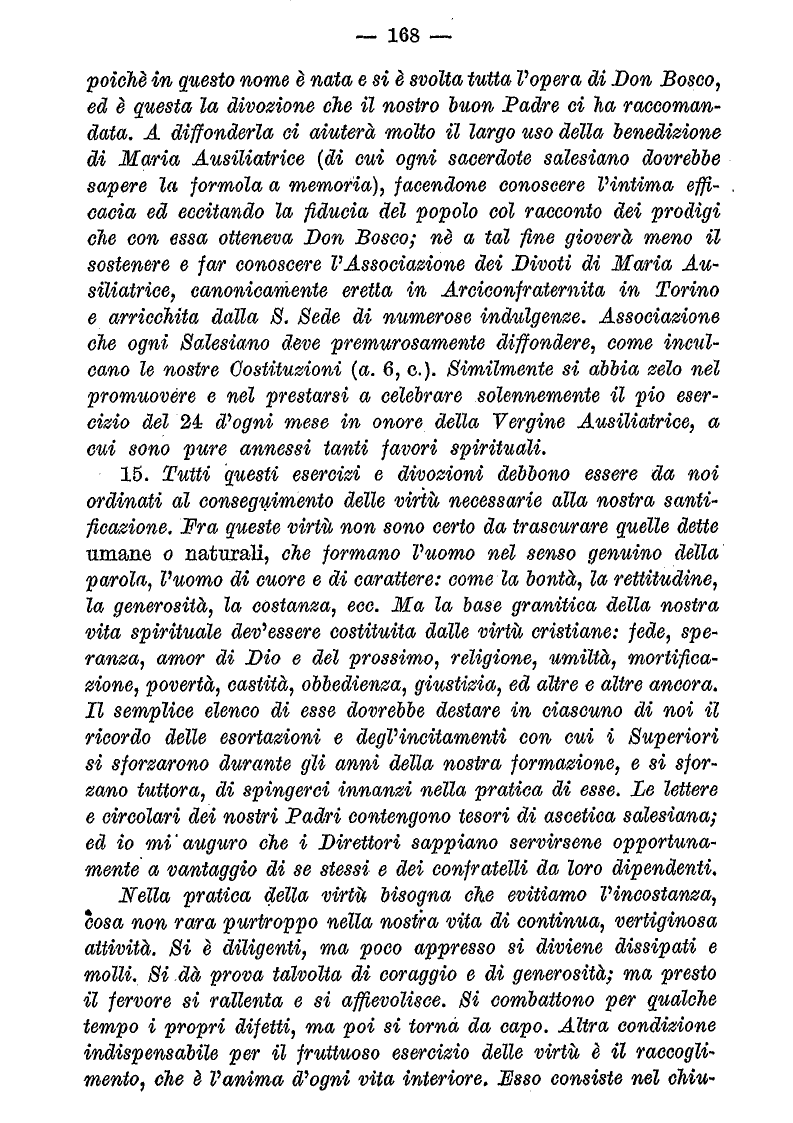 — 168 —

poichè in questo nome è nata e si è svolta tutta l'opera di Don Bosco, ed è questa la divozione che il nostro buon Padre ci ha raccomandata. A diffonderla ci aiuterà molto il largo uso della benedizione di Maria Ausiliatrice (di cui ogni sacerdote salesiano dovrebbe sapere la formola a memoria), facendone conoscere l'intima efficacia ed eccitando la fiducia del popolo col racconto dei prodigi che con essa otteneva Don Bosco; nè a tal fine gioverà meno il sostenere e far conoscere l'Associazione dei Divoti di Maria Ausiliatrice, canonicamente eretta in Arciconfraternita in Torino e arricchita dalla S. Sede di numerose indulgenze. Associazione che ogni Salesiano deve premurosamente diffondere, come inculcano le nostre Costituzioni (a. 6, c.). Similmente si abbia zelo nel promuovere e nel prestarsi a celebrare solennemente il pio esercizio del 24 d'ogni mese in onore della Vergine Ausiliatrice, a cui sono pure annessi tanti favori spirituali.

15. Tutti questi esercizi e divozioni debbono essere da noi ordinati al conseguimento delle virtù necessarie alla nostra santificazione. Fra queste virtù non sono certo da trascurare quelle dette umane o naturali, che formano l'uomo nel senso genuino della parola, l'uomo di cuore e di carattere: come la bontà, la rettitudine, la generosità, la costanza, ecc. Ma la base granitica della nostra vita spirituale dev'essere costituita dalle virtù cristiane: fede, speranza, amor di Dio e del prossimo, religione, umiltà, mortificazione, povertà, castità, obbedienza, giustizia, ed altre e altre ancora. Il semplice elenco di esse dovrebbe destare in ciascuno di noi il ricordo delle esortazioni e degl'incitamenti con cui i Superiori si sforzarono durante gli anni della nostra formazione, e si sforzano tuttora, di spingerci innanzi nella pratica di esse. Le lettere e circolari dei nostri Padri contengono tesori di ascetica salesiana; ed io mi auguro che i Direttori sappiano servirsene opportunamente a vantaggio di se stessi e dei confratelli da loro dipendenti.

Nella pratica della virtù bisogna che evitiamo l'incostanza, cosa non rara purtroppo nella nostra vita di continua, vertiginosa attività. Si è diligenti, ma poco appresso si diviene dissipati e molli. Si dà prova talvolta di coraggio e di generosità; ma presto il fervore si rallenta e si affievolisce. Si combattono per qualche tempo i propri difetti, ma poi si torna da capo. Altra condizione indispensabile per il fruttuoso esercizio delle virtù è il raccoglimento, che è l'anima d'ogni vita interiore. Esso consiste nel chiu-